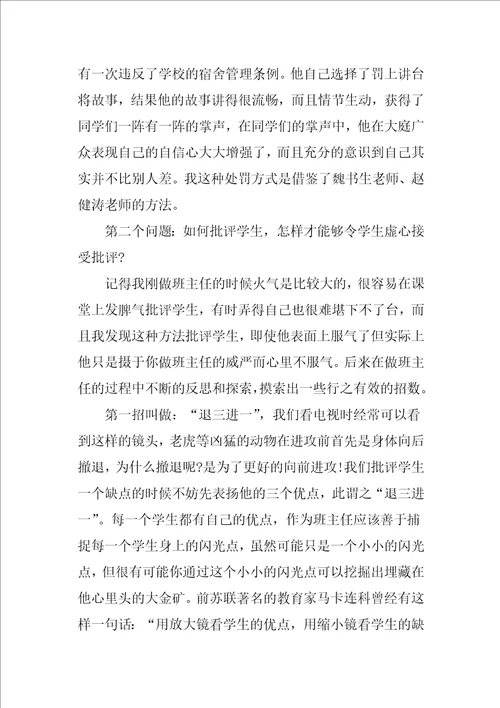 有一次违反了学校的宿舍管理条例。他自己选择了罚上讲台将故事，结果他的故事讲得很流畅，而且情节生动，获得了同学们一阵有一阵的掌声，在同学们的掌声中，他在大庭广众表现自己的自信心大大增强了，而且充分的意识到自己其实并不比别人差。我这种处罚方式是借鉴了魏书生老师、赵健涛老师的方法。

第二个问题：如何批评学生，怎样才能够令学生虚心接受批评？

记得我刚做班主任的时候火气是比较大的，很容易在课堂上发脾气批评学生，有时弄得自己也很难堪下不了台，而且我发现这种方法批评学生，即使他表面上服气了但实际上他只是摄于你做班主任的威严而心里不服气。后来在做班主任的过程中不断的反思和探索，摸索出一些行之有效的招数。

第一招叫做：“退三进一”，我们看电视时经常可以看到这样的镜头，老虎等凶猛的动物在进攻前首先是身体向后撤退，为什么撤退呢？是为了更好的向前进攻！我们批评学生一个缺点的时候不妨先表扬他的三个优点，此谓之“退三进一”。每一个学生都有自己的优点，作为班主任应该善于捕捉每一个学生身上的闪光点，虽然可能只是一个小小的闪光点，但很有可能你通过这个小小的闪光点可以挖掘出埋藏在他心里头的大金矿。前苏联著名的教育家马卡连科曾经有这样一句话：“用放大镜看学生的优点，用缩小镜看学生的缺